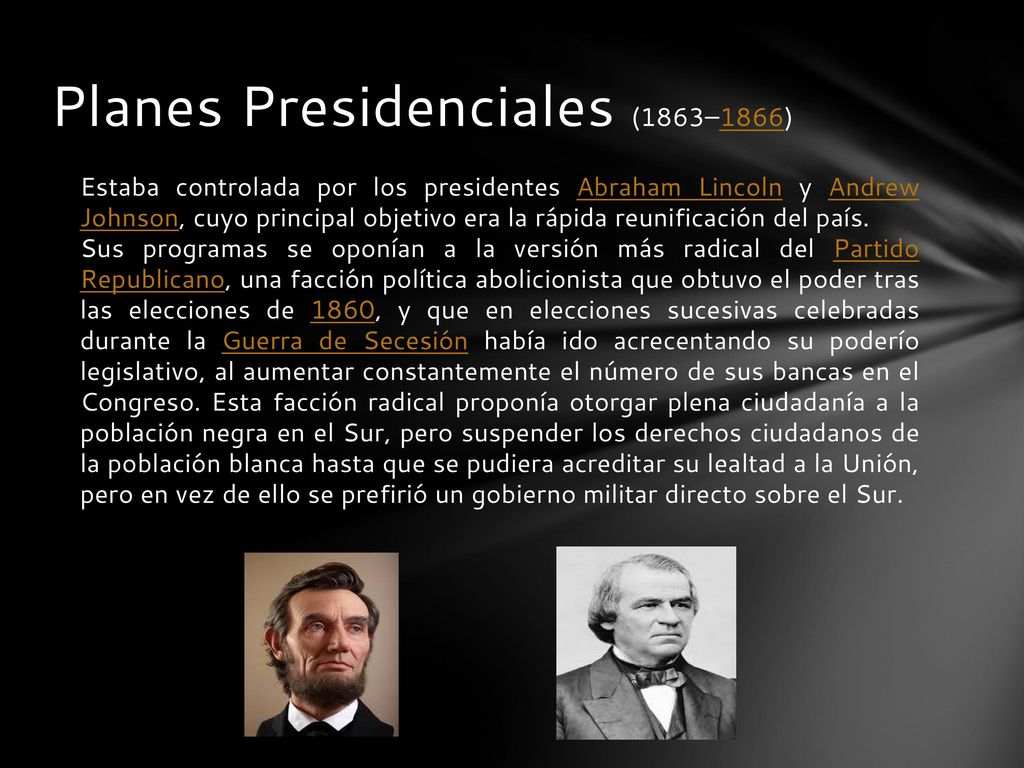 Planes Presidenciales (1863–1866)

Estaba controlada por los presidentes Abraham Lincoln y Andrew Johnson, cuyo principal objetivo era la rápida reunificación del país.
Sus programas se oponían a la versión más radical del Partido Republicano, una facción política abolicionista que obtuvo el poder tras las elecciones de 1860, y que en elecciones sucesivas celebradas durante la Guerra de Secesión había ido acrecentando su poderío legislativo, al aumentar constantemente el número de sus bancas en el Congreso. Esta facción radical proponía otorgar plena ciudadanía a la población negra en el Sur, pero suspender los derechos ciudadanos de la población blanca hasta que se pudiera acreditar su lealtad a la Unión, pero en vez de ello se prefirió un gobierno militar directo sobre el Sur.